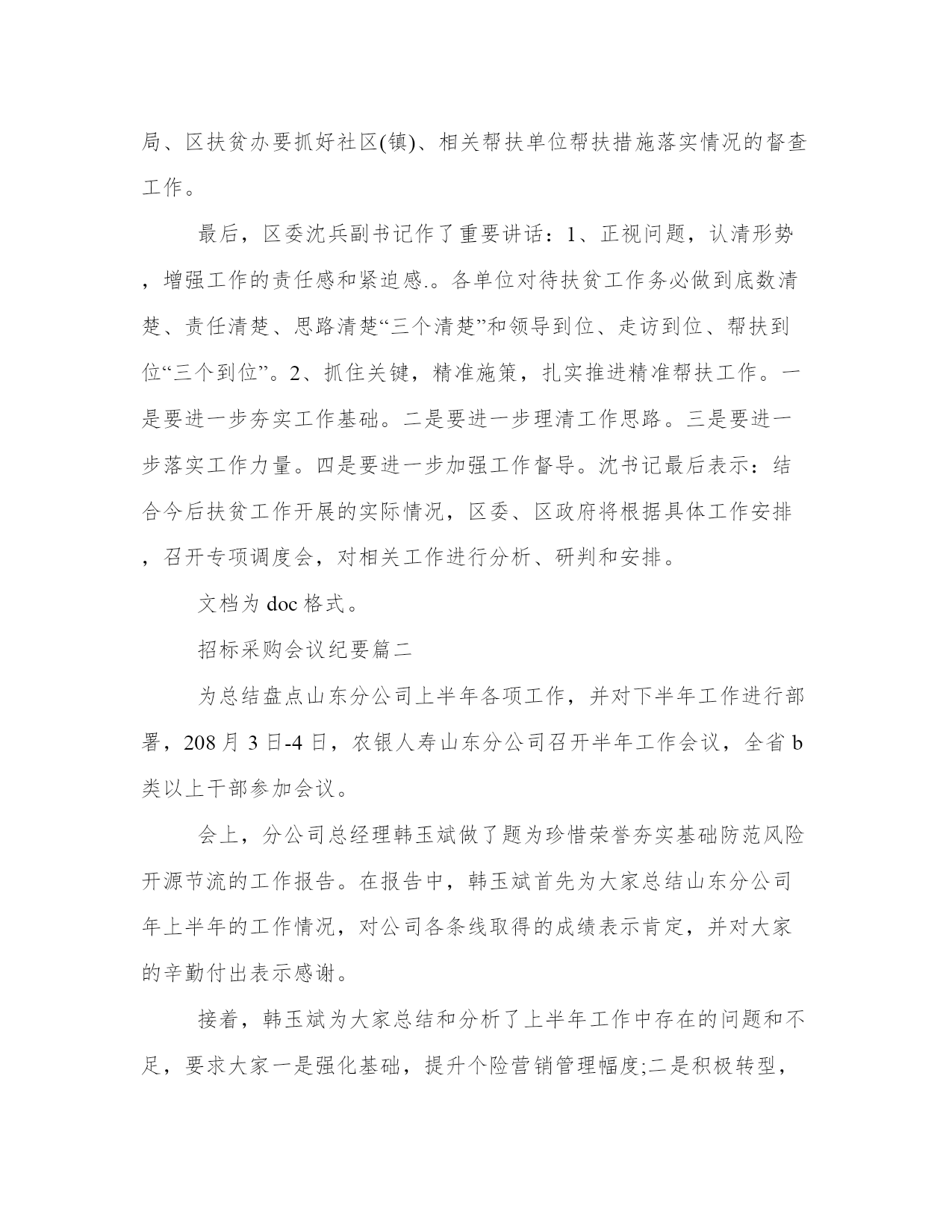 局、区扶贫办要抓好社区(镇)、相关帮扶单位帮扶措施落实情况的督查工作。

最后，区委沈兵副书记作了重要讲话：1、正视问题，认清形势，增强工作的责任感和紧迫感.。各单位对待扶贫工作务必做到底数清楚、责任清楚、思路清楚“三个清楚”和领导到位、走访到位、帮扶到位“三个到位”。2、抓住关键，精准施策，扎实推进精准帮扶工作。一是要进一步夯实工作基础。二是要进一步理清工作思路。三是要进一步落实工作力量。四是要进一步加强工作督导。沈书记最后表示：结合今后扶贫工作开展的实际情况，区委、区政府将根据具体工作安排，召开专项调度会，对相关工作进行分析、研判和安排。

文档为 doc 格式。

招标采购会议纪要篇二

为总结盘点山东分公司上半年各项工作，并对下半年工作进行部署，208 月 3 日-4 日，农银人寿山东分公司召开半年工作会议，全省 b 类以上干部参加会议。

会上，分公司总经理韩玉斌做了题为珍惜荣誉夯实基础防范风险开源节流的工作报告。在报告中，韩玉斌首先为大家总结山东分公司年上半年的工作情况，对公司各条线取得的成绩表示肯定，并对大家的辛勤付出表示感谢。

接着，韩玉斌为大家总结和分析了上半年工作中存在的问题和不足，要求大家一是强化基础，提升个险营销管理幅度;二是积极转型，